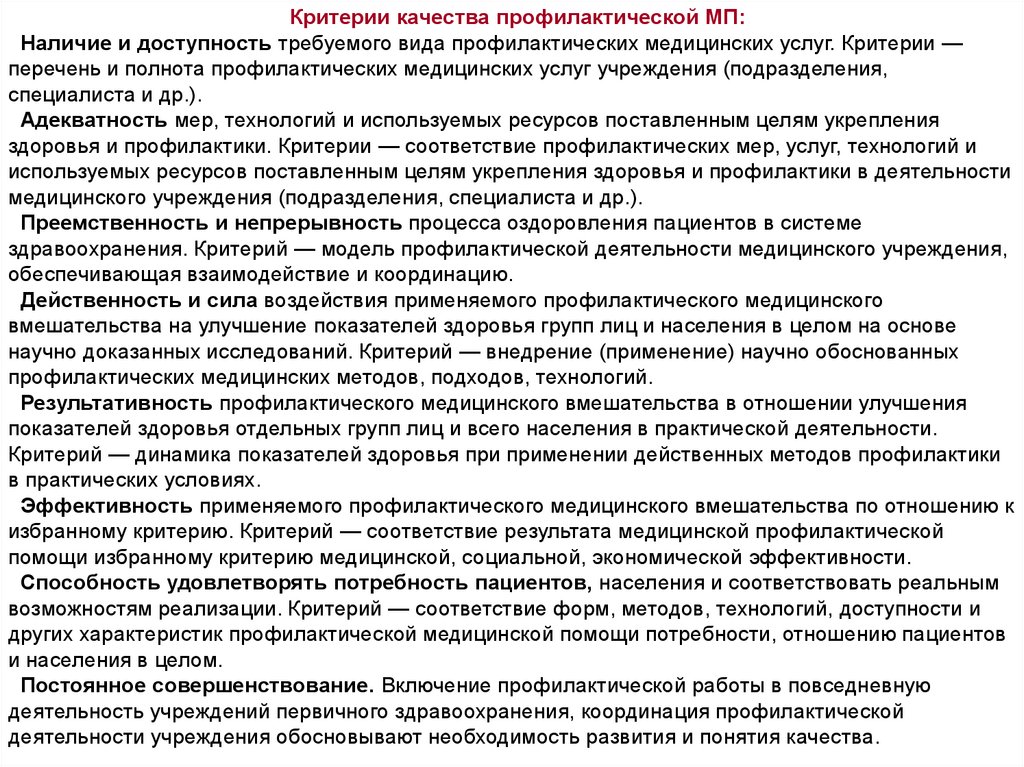 Критерии качества профилактической МП:

Наличие и доступность требуемого вида профилактических медицинских услуг. Критерии — перечень и полнота профилактических медицинских услуг учреждения (подразделения, специалиста и др.).

Адекватность мер, технологий и используемых ресурсов поставленным целям укрепления здоровья и профилактики. Критерии — соответствие профилактических мер, услуг, технологий и используемых ресурсов поставленным целям укрепления здоровья и профилактики в деятельности медицинского учреждения (подразделения, специалиста и др.).

Преемственность и непрерывность процесса оздоровления пациентов в системе здравоохранения. Критерий — модель профилактической деятельности медицинского учреждения, обеспечивающая взаимодействие и координацию.

Действенность и сила воздействия применяемого профилактического медицинского вмешательства на улучшение показателей здоровья групп лиц и населения в целом на основе научно доказанных исследований. Критерий — внедрение (применение) научно обоснованных профилактических медицинских методов, подходов, технологий.

Результативность профилактического медицинского вмешательства в отношении улучшения показателей здоровья отдельных групп лиц и всего населения в практической деятельности. Критерий — динамика показателей здоровья при применении действенных методов профилактики в практических условиях.

Эффективность применяемого профилактического медицинского вмешательства по отношению к избранному критерию. Критерий — соответствие результата медицинской профилактической помощи избранному критерию медицинской, социальной, экономической эффективности.

Способность удовлетворять потребность пациентов, населения и соответствовать реальным возможностям реализации. Критерий — соответствие форм, методов, технологий, доступности и других характеристик профилактической медицинской помощи потребности, отношению пациентов и населения в целом.

Постоянное совершенствование. Включение профилактической работы в повседневную деятельность учреждений первичного здравоохранения, координация профилактической деятельности учреждения обосновывают необходимость развития и понятия качества.